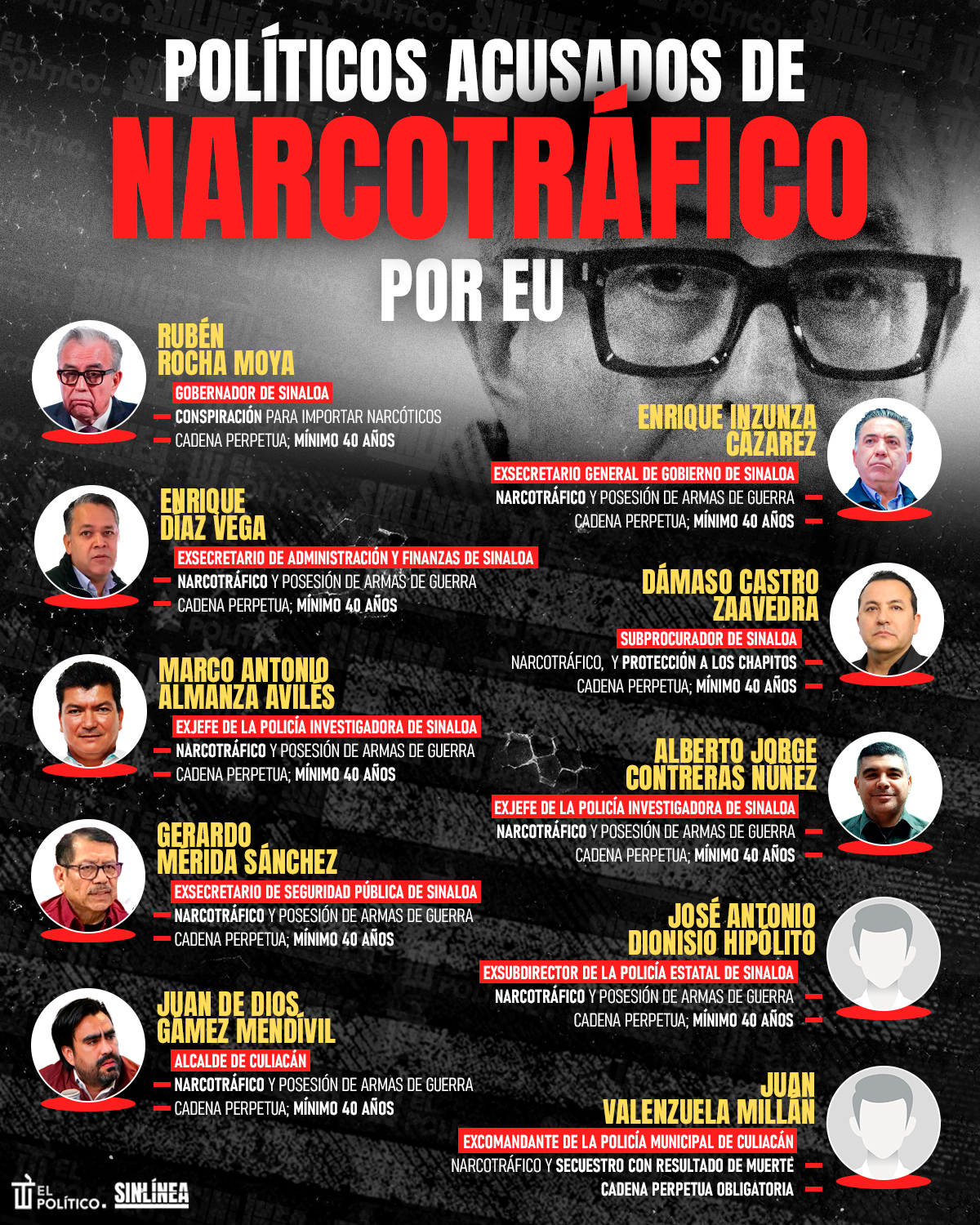 POLÍTICOS ACUSADOS DE
NARCOTRÁFICO
POR EU

RUBÉN ROCHA MOYA
GOBERNADOR DE SINALOA
CONSPIRACIÓN PARA IMPORTAR NARCÓTICOS
CADENA PERPETUA; MÍNIMO 40 AÑOS

ENRIQUE DÍAZ VEGA
EXSECRETARIO DE ADMINISTRACIÓN Y FINANZAS DE SINALOA
NARCOTRÁFICO Y POSESIÓN DE ARMAS DE GUERRA
CADENA PERPETUA; MÍNIMO 40 AÑOS

MARCO ANTONIO ALMANZA AVILÉS
EXJEFE DE LA POLICÍA INVESTIGADORA DE SINALOA
NARCOTRÁFICO Y POSESIÓN DE ARMAS DE GUERRA
CADENA PERPETUA; MÍNIMO 40 AÑOS

GERARDO MÉRIDA SÁNCHEZ
EXSECRETARIO DE SEGURIDAD PÚBLICA DE SINALOA
NARCOTRÁFICO Y POSESIÓN DE ARMAS DE GUERRA
CADENA PERPETUA; MÍNIMO 40 AÑOS

JUAN DE DIOS GÁMEZ MENDÍVIL
ALCALDE DE CULIACÁN
NARCOTRÁFICO Y POSESIÓN DE ARMAS DE GUERRA
CADENA PERPETUA; MÍNIMO 40 AÑOS

ENRIQUE INZUNZA CÁZAREZ
EXSECRETARIO GENERAL DE GOBIERNO DE SINALOA
NARCOTRÁFICO Y POSESIÓN DE ARMAS DE GUERRA
CADENA PERPETUA; MÍNIMO 40 AÑOS

DÁMASO CASTRO ZAAVEDRA
SUBPROCURADOR DE SINALOA
NARCOTRÁFICO, Y PROTECCIÓN A LOS CHAPITOS
CADENA PERPETUA; MÍNIMO 40 AÑOS

ALBERTO JORGE CONTRERAS NÚÑEZ
EXJEFE DE LA POLICÍA INVESTIGADORA DE SINALOA
NARCOTRÁFICO Y POSESIÓN DE ARMAS DE GUERRA
CADENA PERPETUA; MÍNIMO 40 AÑOS

JOSÉ ANTONIO DIONISIO HIPÓLITO
EXSUBDIRECTOR DE LA POLICÍA ESTATAL DE SINALOA
NARCOTRÁFICO Y POSESIÓN DE ARMAS DE GUERRA
CADENA PERPETUA; MÍNIMO 40 AÑOS

JUAN VALENZUELA MILLÁN
EXCOMANDANTE DE LA POLICÍA MUNICIPAL DE CULIACÁN
NARCOTRÁFICO Y SECUESTRO CON RESULTADO DE MUERTE
CADENA PERPETUA OBLIGATORIA

EL POLÍTICO. SINLÍNEA